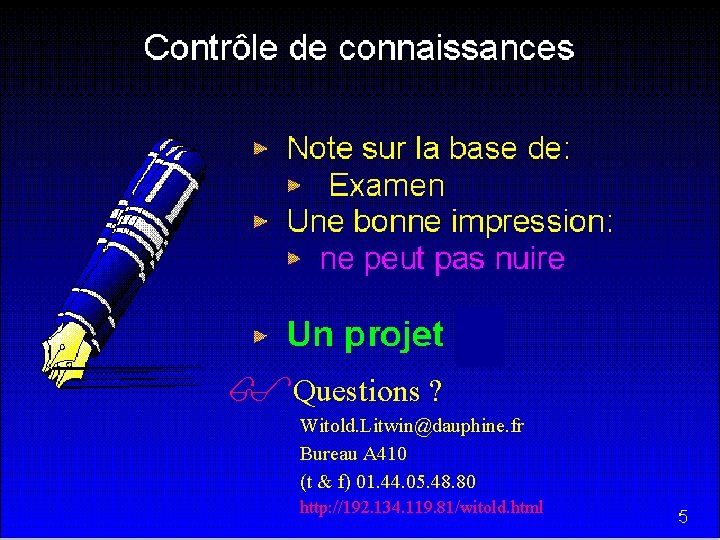 Contrôle de connaissances

Note sur la base de:
Examen
Une bonne impression:
ne peut pas nuire

Un projet

Questions ?
Witold.Litwin@dauphine.fr
Bureau A410
(t & f) 01.44.05.48.80
http://192.134.119.81/witold.html

5